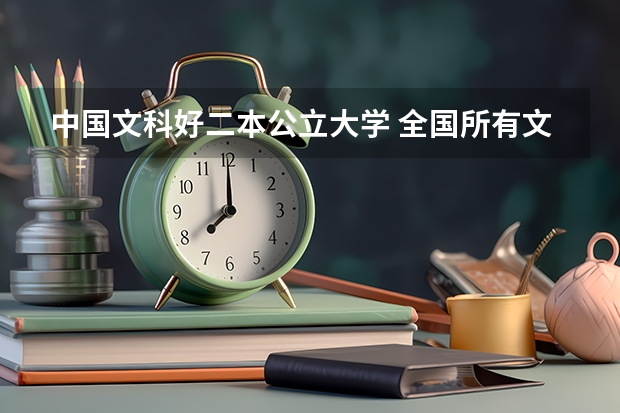 中国文科好二本公立大学 全国所有文

11 12 1
10 2
9 3
8 4
7 6 5